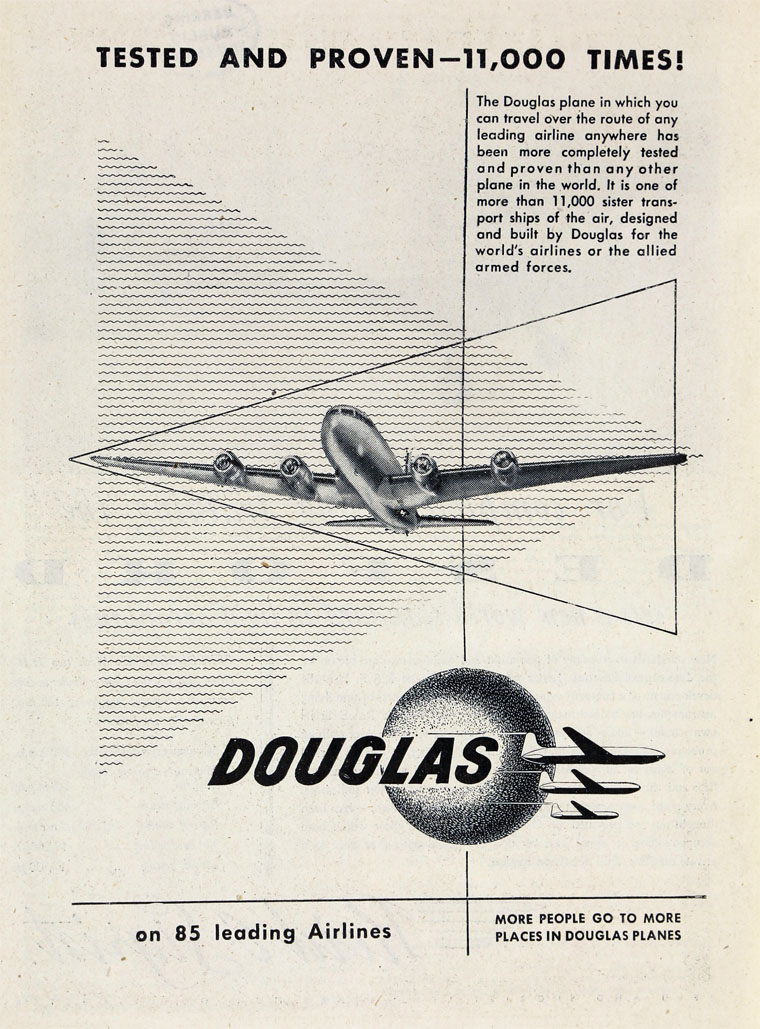 TESTED AND PROVEN—11,000 TIMES!

The Douglas plane in which you can travel over the route of any leading airline anywhere has been more completely tested and proven than any other plane in the world. It is one of more than 11,000 sister transport ships of the air, designed and built by Douglas for the world's airlines or the allied armed forces.

DOUGLAS

on 85 leading Airlines

MORE PEOPLE GO TO MORE PLACES IN DOUGLAS PLANES